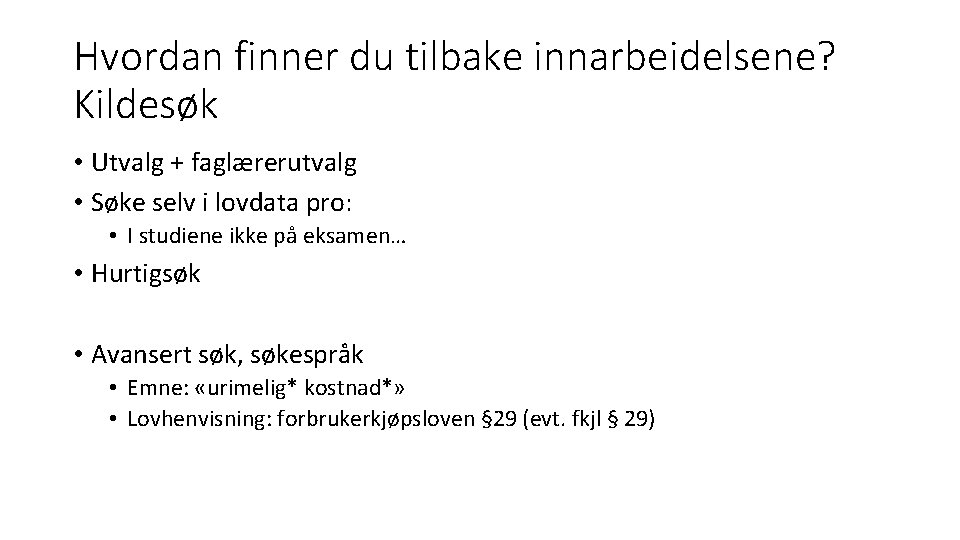 Hvordan finner du tilbake innarbeidelsene? Kildesøk

• Utvalg + faglærerutvalg
• Søke selv i lovdata pro:
• I studiene ikke på eksamen…
• Hurtigsøk

• Avansert søk, søkespråk
• Emne: «urimelig* kostnad*»
• Lovhenvisning: forbrukerkjøpsloven §29 (evt. fkjl § 29)